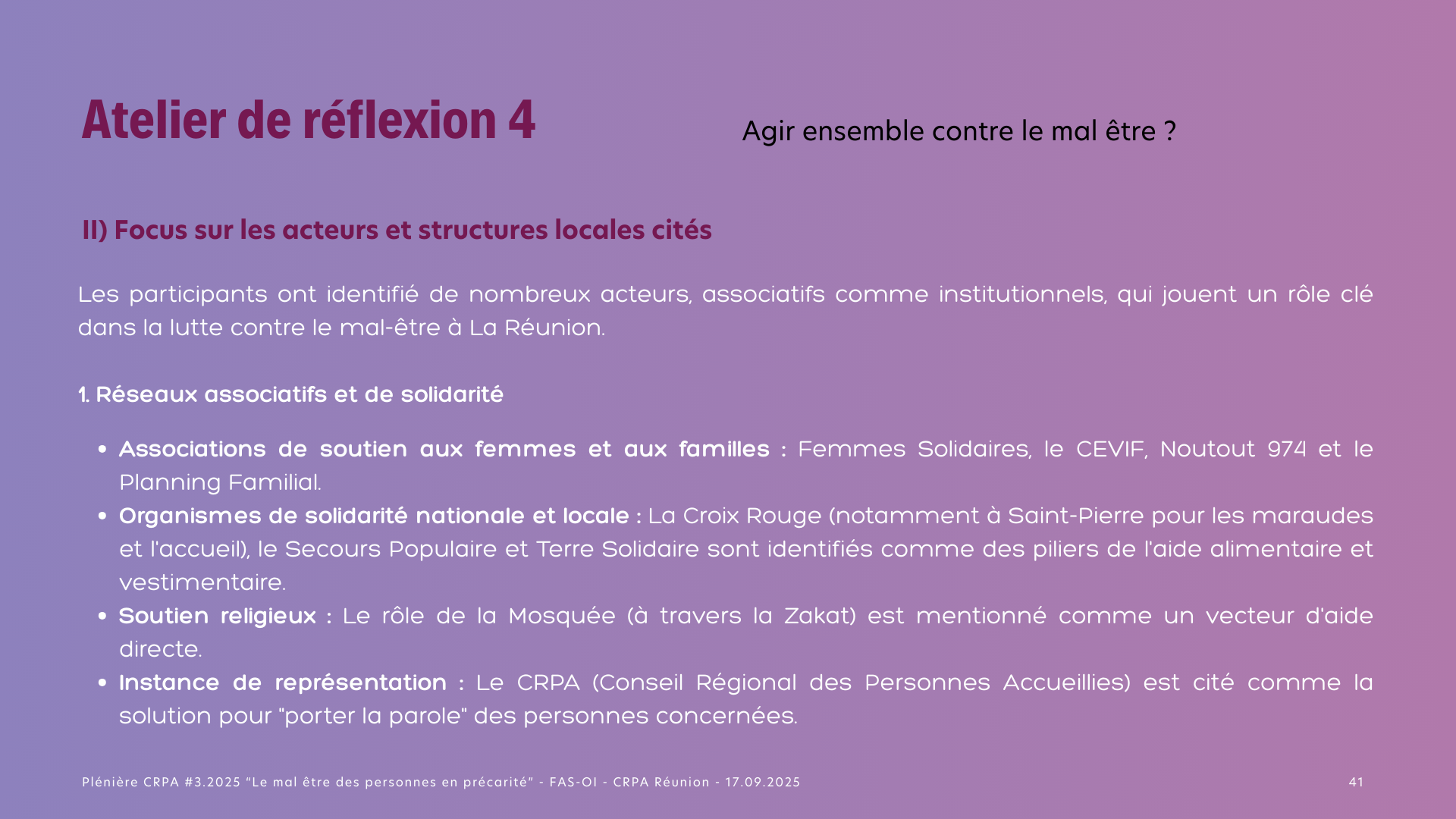 Atelier de réflexion 4

Agir ensemble contre le mal être ?

II) Focus sur les acteurs et structures locales cités

Les participants ont identifié de nombreux acteurs, associatifs comme institutionnels, qui jouent un rôle clé dans la lutte contre le mal-être à La Réunion.

1. Réseaux associatifs et de solidarité

• Associations de soutien aux femmes et aux familles : Femmes Solidaires, le CEVIF, Noutout 974 et le Planning Familial.
• Organismes de solidarité nationale et locale : La Croix Rouge (notamment à Saint-Pierre pour les maraudes et l'accueil), le Secours Populaire et Terre Solidaire sont identifiés comme des piliers de l'aide alimentaire et vestimentaire.
• Soutien religieux : Le rôle de la Mosquée (à travers la Zakat) est mentionné comme un vecteur d'aide directe.
• Instance de représentation : Le CRPA (Conseil Régional des Personnes Accueillies) est cité comme la solution pour "porter la parole" des personnes concernées.

Plénière CRPA #3.2025 "Le mal être des personnes en précarité" - FAS-OI - CRPA Réunion - 17.09.2025

41